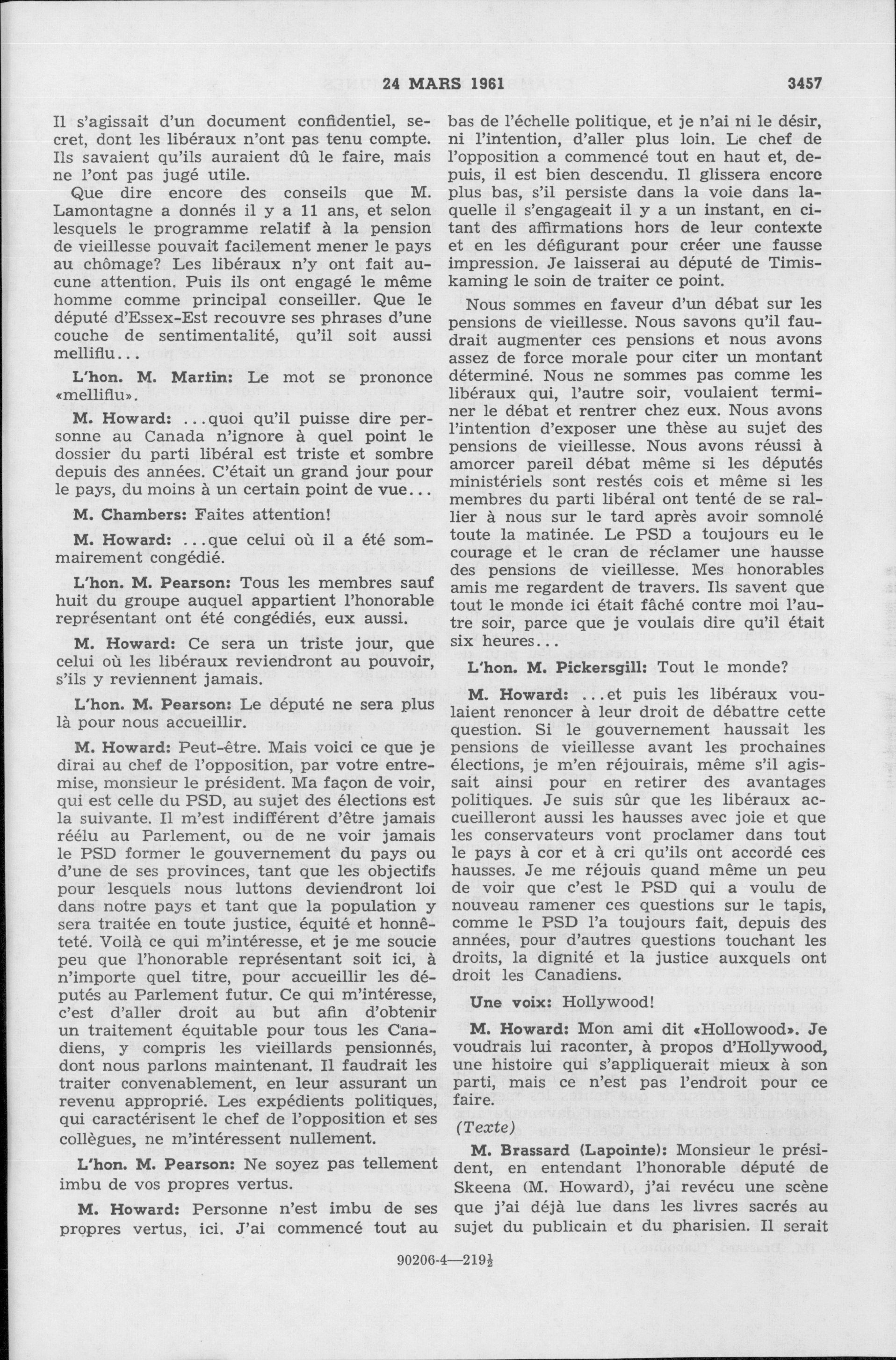 24 MARS 1961 3457

Il s'agissait d'un document confidentiel, secret, dont les libéraux n'ont pas tenu compte. Ils savaient qu'ils auraient dû le faire, mais ne l'ont pas jugé utile.

Que dire encore des conseils que M. Lamontagne a donnés il y a 11 ans, et selon lesquels le programme relatif à la pension de vieillesse pouvait facilement mener le pays au chômage? Les libéraux n'y ont fait aucune attention. Puis ils ont engagé le même homme comme principal conseiller. Que le député d'Essex-Est recouvre ses phrases d'une couche de sentimentalité, qu'il soit aussi melliflu...

L'hon. M. Martin: Le mot se prononce «melliflu».

M. Howard: ...quoi qu'il puisse dire personne au Canada n'ignore à quel point le dossier du parti libéral est triste et sombre depuis des années. C'était un grand jour pour le pays, du moins à un certain point de vue...

M. Chambers: Faites attention!

M. Howard: ...que celui où il a été sommairement congédié.

L'hon. M. Pearson: Tous les membres sauf huit du groupe auquel appartient l'honorable représentant ont été congédiés, eux aussi.

M. Howard: Ce sera un triste jour, que celui où les libéraux reviendront au pouvoir, s'ils y reviennent jamais.

L'hon. M. Pearson: Le député ne sera plus là pour nous accueillir.

M. Howard: Peut-être. Mais voici ce que je dirai au chef de l'opposition, par votre entremise, monsieur le président. Ma façon de voir, qui est celle du PSD, au sujet des élections est la suivante. Il m'est indifférent d'être jamais réélu au Parlement, ou de ne voir jamais le PSD former le gouvernement du pays ou d'une de ses provinces, tant que les objectifs pour lesquels nous luttons deviendront loi dans notre pays et tant que la population y sera traitée en toute justice, équité et honnêteté. Voilà ce qui m'intéresse, et je me soucie peu que l'honorable représentant soit ici, à n'importe quel titre, pour accueillir les députés au Parlement futur. Ce qui m'intéresse, c'est d'aller droit au but afin d'obtenir un traitement équitable pour tous les Canadiens, y compris les vieillards pensionnés, dont nous parlons maintenant. Il faudrait les traiter convenablement, en leur assurant un revenu approprié. Les expédients politiques, qui caractérisent le chef de l'opposition et ses collègues, ne m'intéressent nullement.

L'hon. M. Pearson: Ne soyez pas tellement imbu de vos propres vertus.

M. Howard: Personne n'est imbu de ses propres vertus, ici. J'ai commencé tout au bas de l'échelle politique, et je n'ai ni le désir, ni l'intention, d'aller plus loin. Le chef de l'opposition a commencé tout en haut et, depuis, il est bien descendu. Il glissera encore plus bas, s'il persiste dans la voie dans laquelle il s'engageait il y a un instant, en citant des affirmations hors de leur contexte et en les défigurant pour créer une fausse impression. Je laisserai au député de Timiskaming le soin de traiter ce point.

Nous sommes en faveur d'un débat sur les pensions de vieillesse. Nous savons qu'il faudrait augmenter ces pensions et nous avons assez de force morale pour citer un montant déterminé. Nous ne sommes pas comme les libéraux qui, l'autre soir, voulaient terminer le débat et rentrer chez eux. Nous avons l'intention d'exposer une thèse au sujet des pensions de vieillesse. Nous avons réussi à amorcer pareil débat même si les députés ministériels sont restés cois et même si les membres du parti libéral ont tenté de se rallier à nous sur le tard après avoir somnolé toute la matinée. Le PSD a toujours eu le courage et le cran de réclamer une hausse des pensions de vieillesse. Mes honorables amis me regardent de travers. Ils savent que tout le monde ici était fâché contre moi l'autre soir, parce que je voulais dire qu'il était six heures...

L'hon. M. Pickersgill: Tout le monde?

M. Howard: ...et puis les libéraux voulaient renoncer à leur droit de débattre cette question. Si le gouvernement haussait les pensions de vieillesse avant les prochaines élections, je m'en réjouirais, même s'il agissait ainsi pour en retirer des avantages politiques. Je suis sûr que les libéraux accueilleront aussi les hausses avec joie et que les conservateurs vont proclamer dans tout le pays à cor et à cri qu'ils ont accordé ces hausses. Je me réjouis quand même un peu de voir que c'est le PSD qui a voulu de nouveau ramener ces questions sur le tapis, comme le PSD l'a toujours fait, depuis des années, pour d'autres questions touchant les droits, la dignité et la justice auxquels ont droit les Canadiens.

Une voix: Hollywood!

M. Howard: Mon ami dit «Hollowood». Je voudrais lui raconter, à propos d'Hollywood, une histoire qui s'appliquerait mieux à son parti, mais ce n'est pas l'endroit pour ce faire.

(Texte)

M. Brassard (Lapointe): Monsieur le président, en entendant l'honorable député de Skeena (M. Howard), j'ai revécu une scène que j'ai déjà lue dans les livres sacrés au sujet du publicain et du pharisien. Il serait

90206-4—219½